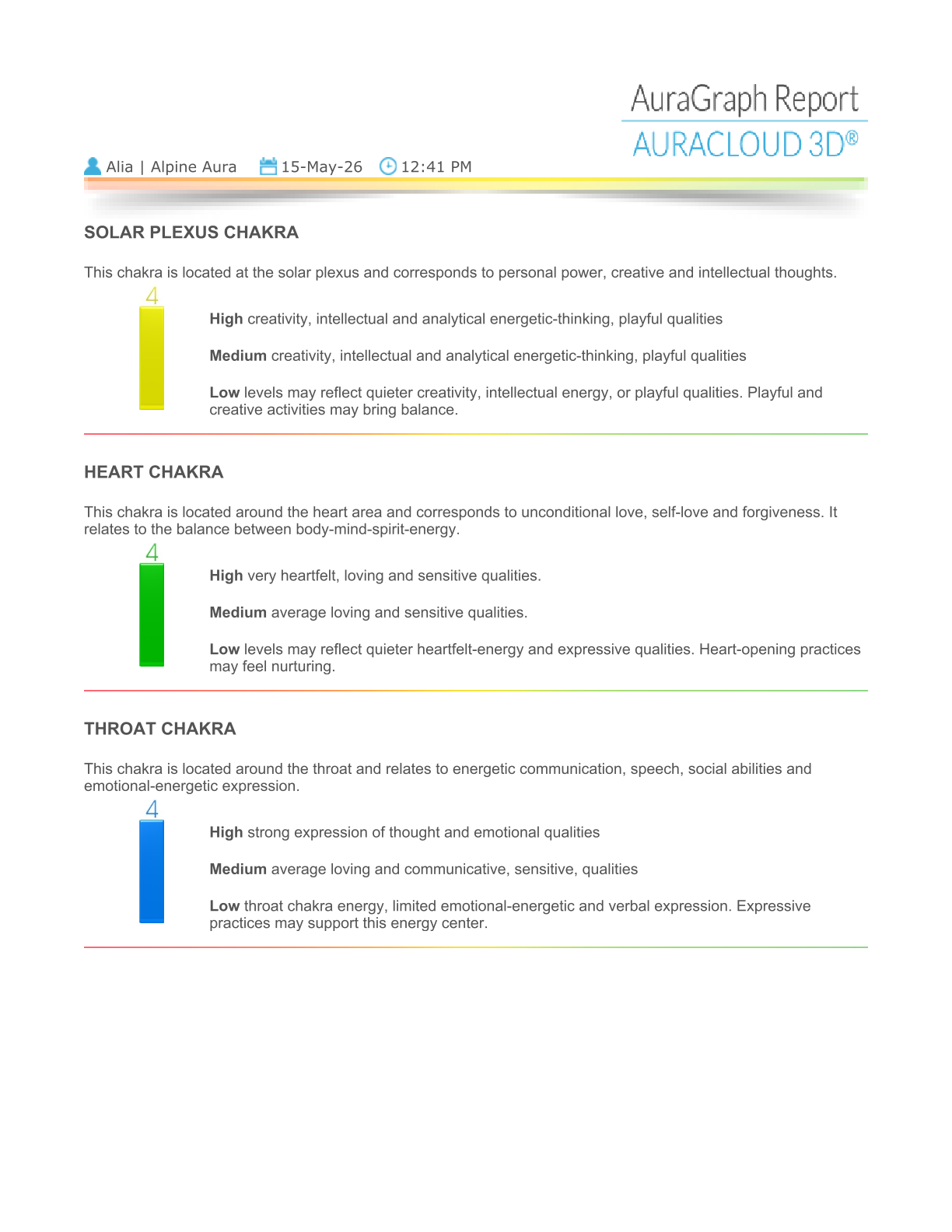 AuraGraph Report
AURACLOUD 3D®

Alia | Alpine Aura 15-May-26 12:41 PM

SOLAR PLEXUS CHAKRA

This chakra is located at the solar plexus and corresponds to personal power, creative and intellectual thoughts.

4

High creativity, intellectual and analytical energetic-thinking, playful qualities

Medium creativity, intellectual and analytical energetic-thinking, playful qualities

Low levels may reflect quieter creativity, intellectual energy, or playful qualities. Playful and creative activities may bring balance.

HEART CHAKRA

This chakra is located around the heart area and corresponds to unconditional love, self-love and forgiveness. It relates to the balance between body-mind-spirit-energy.

4

High very heartfelt, loving and sensitive qualities.

Medium average loving and sensitive qualities.

Low levels may reflect quieter heartfelt-energy and expressive qualities. Heart-opening practices may feel nurturing.

THROAT CHAKRA

This chakra is located around the throat and relates to energetic communication, speech, social abilities and emotional-energetic expression.

4

High strong expression of thought and emotional qualities

Medium average loving and communicative, sensitive, qualities

Low throat chakra energy, limited emotional-energetic and verbal expression. Expressive practices may support this energy center.